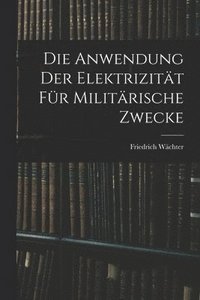 Die Anwendung Der Elektrizität Für Militärische Zwecke

Friedrich Wächter